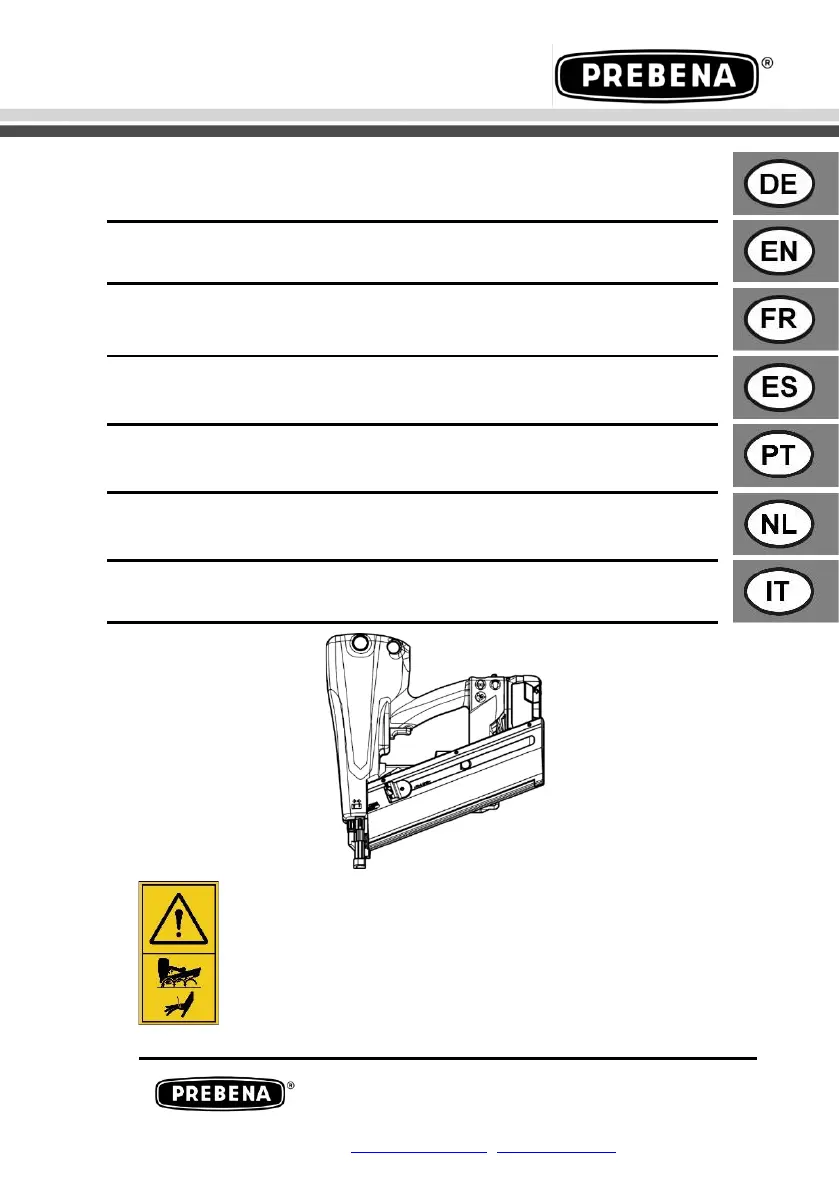 PREBENA®

DE

EN

FR

ES

PT

NL

IT

PREBENA®